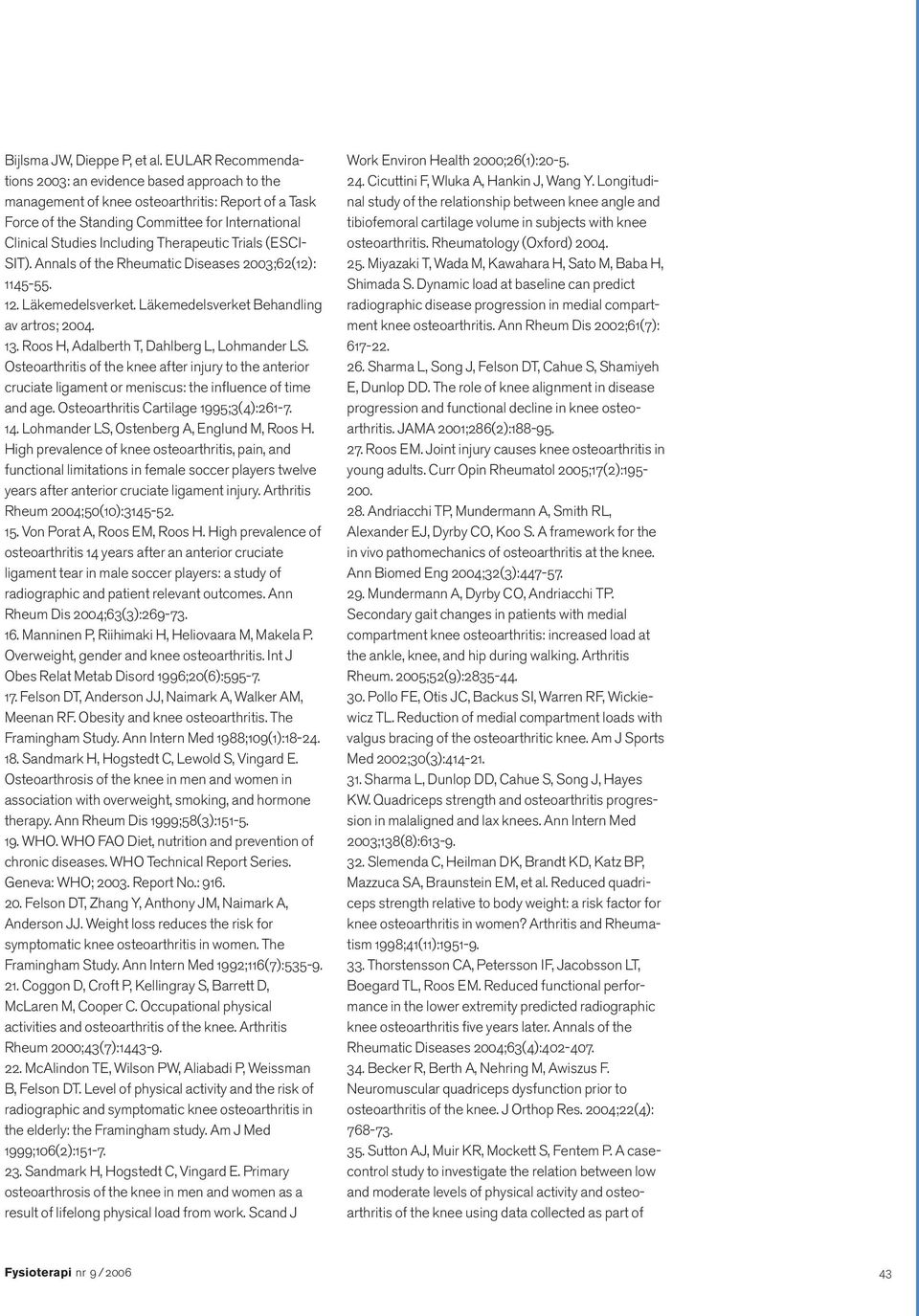 Bijlsma JW, Dieppe P, et al. EULAR Recommendations 2003: an evidence based approach to the management of knee osteoarthritis: Report of a Task Force of the Standing Committee for International Clinical Studies Including Therapeutic Trials (ESCISIT). Annals of the Rheumatic Diseases 2003;62(12): 1145-55.
12. Läkemedelsverket. Läkemedelsverket Behandling av artros; 2004.
13. Roos H, Adalberth T, Dahlberg L, Lohmander LS. Osteoarthritis of the knee after injury to the anterior cruciate ligament or meniscus: the influence of time and age. Osteoarthritis Cartilage 1995;3(4):261-7.
14. Lohmander LS, Ostenberg A, Englund M, Roos H. High prevalence of knee osteoarthritis, pain, and functional limitations in female soccer players twelve years after anterior cruciate ligament injury. Arthritis Rheum 2004;50(10):3145-52.
15. Von Porat A, Roos EM, Roos H. High prevalence of osteoarthritis 14 years after an anterior cruciate ligament tear in male soccer players: a study of radiographic and patient relevant outcomes. Ann Rheum Dis 2004;63(3):269-73.
16. Manninen P, Riihimaki H, Heliovaara M, Makela P. Overweight, gender and knee osteoarthritis. Int J Obes Relat Metab Disord 1996;20(6):595-7.
17. Felson DT, Anderson JJ, Naimark A, Walker AM, Meenan RF. Obesity and knee osteoarthritis. The Framingham Study. Ann Intern Med 1988;109(1):18-24.
18. Sandmark H, Hogstedt C, Lewold S, Vingard E. Osteoarthrosis of the knee in men and women in association with overweight, smoking, and hormone therapy. Ann Rheum Dis 1999;58(3):151-5.
19. WHO. WHO FAO Diet, nutrition and prevention of chronic diseases. WHO Technical Report Series. Geneva: WHO; 2003. Report No.: 916.
20. Felson DT, Zhang Y, Anthony JM, Naimark A, Anderson JJ. Weight loss reduces the risk for symptomatic knee osteoarthritis in women. The Framingham Study. Ann Intern Med 1992;116(7):535-9.
21. Coggon D, Croft P, Kellingray S, Barrett D, McLaren M, Cooper C. Occupational physical activities and osteoarthritis of the knee. Arthritis Rheum 2000;43(7):1443-9.
22. McAlindon TE, Wilson PW, Aliabadi P, Weissman B, Felson DT. Level of physical activity and the risk of radiographic and symptomatic knee osteoarthritis in the elderly: the Framingham study. Am J Med 1999;106(2):151-7.
23. Sandmark H, Hogstedt C, Vingard E. Primary osteoarthrosis of the knee in men and women as a result of lifelong physical load from work. Scand J Work Environ Health 2000;26(1):20-5.
24. Cicuttini F, Wluka A, Hankin J, Wang Y. Longitudinal study of the relationship between knee angle and tibiofemoral cartilage volume in subjects with knee osteoarthritis. Rheumatology (Oxford) 2004.
25. Miyazaki T, Wada M, Kawahara H, Sato M, Baba H, Shimada S. Dynamic load at baseline can predict radiographic disease progression in medial compartment knee osteoarthritis. Ann Rheum Dis 2002;61(7): 617-22.
26. Sharma L, Song J, Felson DT, Cahue S, Shamiyeh E, Dunlop DD. The role of knee alignment in disease progression and functional decline in knee osteoarthritis. JAMA 2001;286(2):188-95.
27. Roos EM. Joint injury causes knee osteoarthritis in young adults. Curr Opin Rheumatol 2005;17(2):195-200.
28. Andriacchi TP, Mundermann A, Smith RL, Alexander EJ, Dyrby CO, Koo S. A framework for the in vivo pathomechanics of osteoarthritis at the knee. Ann Biomed Eng 2004;32(3):447-57.
29. Mundermann A, Dyrby CO, Andriacchi TP. Secondary gait changes in patients with medial compartment knee osteoarthritis: increased load at the ankle, knee, and hip during walking. Arthritis Rheum. 2005;52(9):2835-44.
30. Pollo FE, Otis JC, Backus SI, Warren RF, Wickiewicz TL. Reduction of medial compartment loads with valgus bracing of the osteoarthritic knee. Am J Sports Med 2002;30(3):414-21.
31. Sharma L, Dunlop DD, Cahue S, Song J, Hayes KW. Quadriceps strength and osteoarthritis progression in malaligned and lax knees. Ann Intern Med 2003;138(8):613-9.
32. Slemenda C, Heilman DK, Brandt KD, Katz BP, Mazzuca SA, Braunstein EM, et al. Reduced quadriceps strength relative to body weight: a risk factor for knee osteoarthritis in women? Arthritis and Rheumatism 1998;41(11):1951-9.
33. Thorstensson CA, Petersson IF, Jacobsson LT, Boegard TL, Roos EM. Reduced functional performance in the lower extremity predicted radiographic knee osteoarthritis five years later. Annals of the Rheumatic Diseases 2004;63(4):402-407.
34. Becker R, Berth A, Nehring M, Awiszus F. Neuromuscular quadriceps dysfunction prior to osteoarthritis of the knee. J Orthop Res. 2004;22(4): 768-73.
35. Sutton AJ, Muir KR, Mockett S, Fentem P. A case-control study to investigate the relation between low and moderate levels of physical activity and osteoarthritis of the knee using data collected as part of

Fysioterapi nr 9 / 2006

43